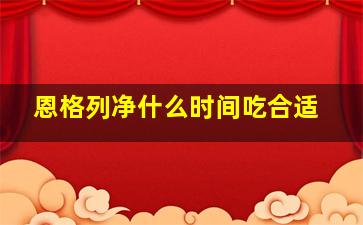 恩格列净什么时间吃合适